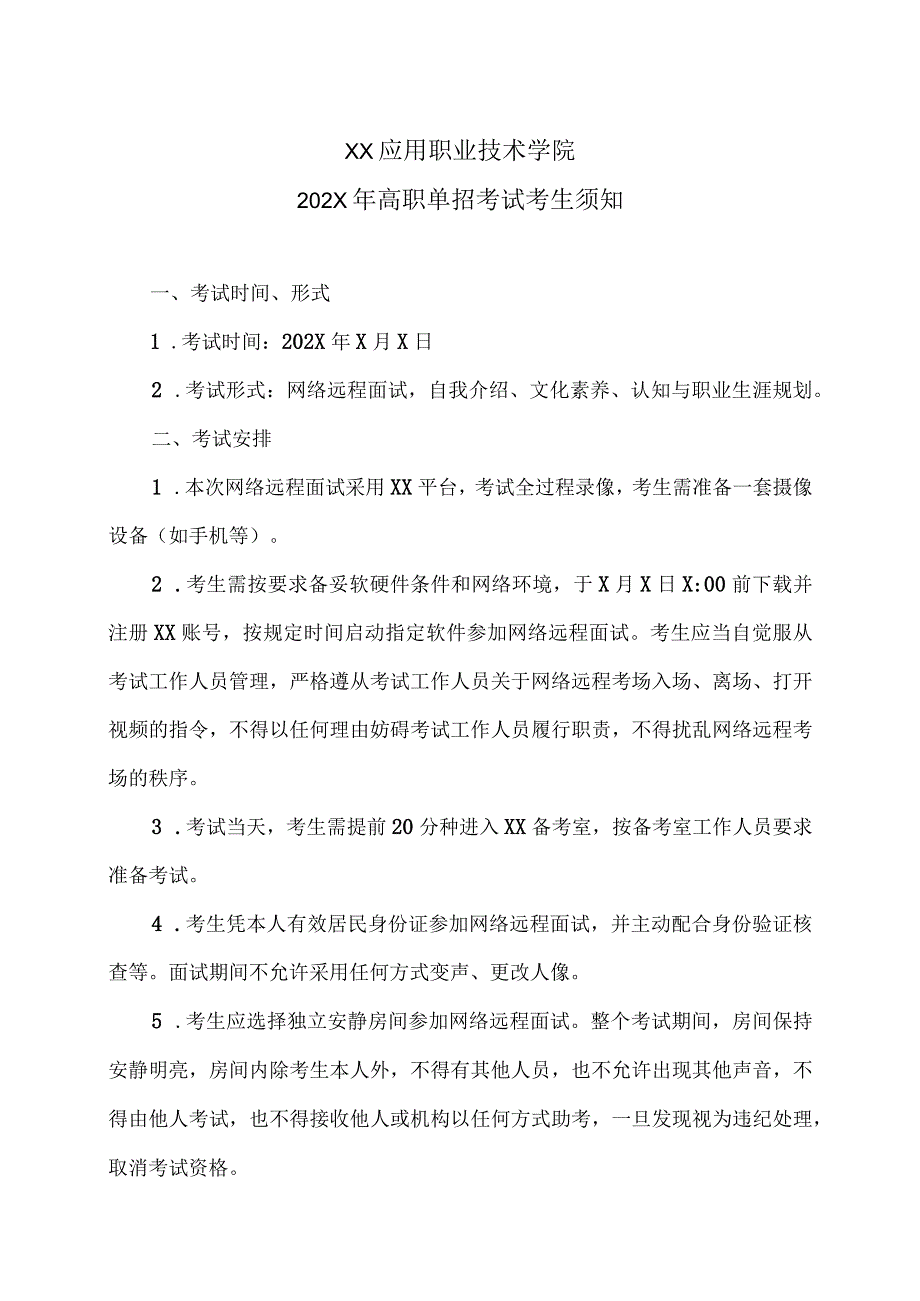 XX应用职业技术学院
202X年高职单招考试考生须知

一、考试时间、形式

1．考试时间：202X年X月X日

2．考试形式：网络远程面试，自我介绍、文化素养、认知与职业生涯规划。

二、考试安排

1．本次网络远程面试采用XX平台，考试全过程录像，考生需准备一套摄像设备（如手机等）。

2．考生需按要求备妥软硬件条件和网络环境，于X月X日X:00前下载并注册XX账号，按规定时间启动指定软件参加网络远程面试。考生应当自觉服从考试工作人员管理，严格遵从考试工作人员关于网络远程考场入场、离场、打开视频的指令，不得以任何理由妨碍考试工作人员履行职责，不得扰乱网络远程考场的秩序。

3．考试当天，考生需提前20分种进入XX备考室，按备考室工作人员要求准备考试。

4．考生凭本人有效居民身份证参加网络远程面试，并主动配合身份验证核查等。面试期间不允许采用任何方式变声、更改人像。

5．考生应选择独立安静房间参加网络远程面试。整个考试期间，房间保持安静明亮，房间内除考生本人外，不得有其他人员，也不允许出现其他声音，不得由他人考试，也不得接收他人或机构以任何方式助考，一旦发现视为违纪处理，取消考试资格。